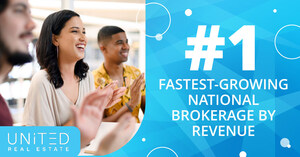 #1
FASTEST-GROWING NATIONAL BROKERAGE BY REVENUE

UNiTED
REAL ESTATE